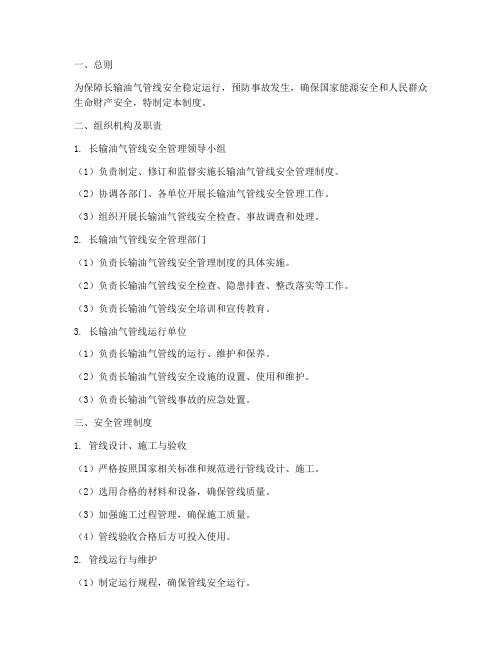 一、总则

为保障长输油气管线安全稳定运行，预防事故发生，确保国家能源安全和人民群众生命财产安全，特制定本制度。

二、组织机构及职责

1. 长输油气管线安全管理领导小组

（1）负责制定、修订和监督实施长输油气管线安全管理制度。

（2）协调各部门、各单位开展长输油气管线安全管理工作。

（3）组织开展长输油气管线安全检查、事故调查和处理。

2. 长输油气管线安全管理部门

（1）负责长输油气管线安全管理制度的具体实施。

（2）负责长输油气管线安全检查、隐患排查、整改落实等工作。

（3）负责长输油气管线安全培训和宣传教育。

3. 长输油气管线运行单位

（1）负责长输油气管线的运行、维护和保养。

（2）负责长输油气管线安全设施的设置、使用和维护。

（3）负责长输油气管线事故的应急处置。

三、安全管理制度

1. 管线设计、施工与验收

（1）严格按照国家相关标准和规范进行管线设计、施工。

（2）选用合格的材料和设备，确保管线质量。

（3）加强施工过程管理，确保施工质量。

（4）管线验收合格后方可投入使用。

2. 管线运行与维护

（1）制定运行规程，确保管线安全运行。